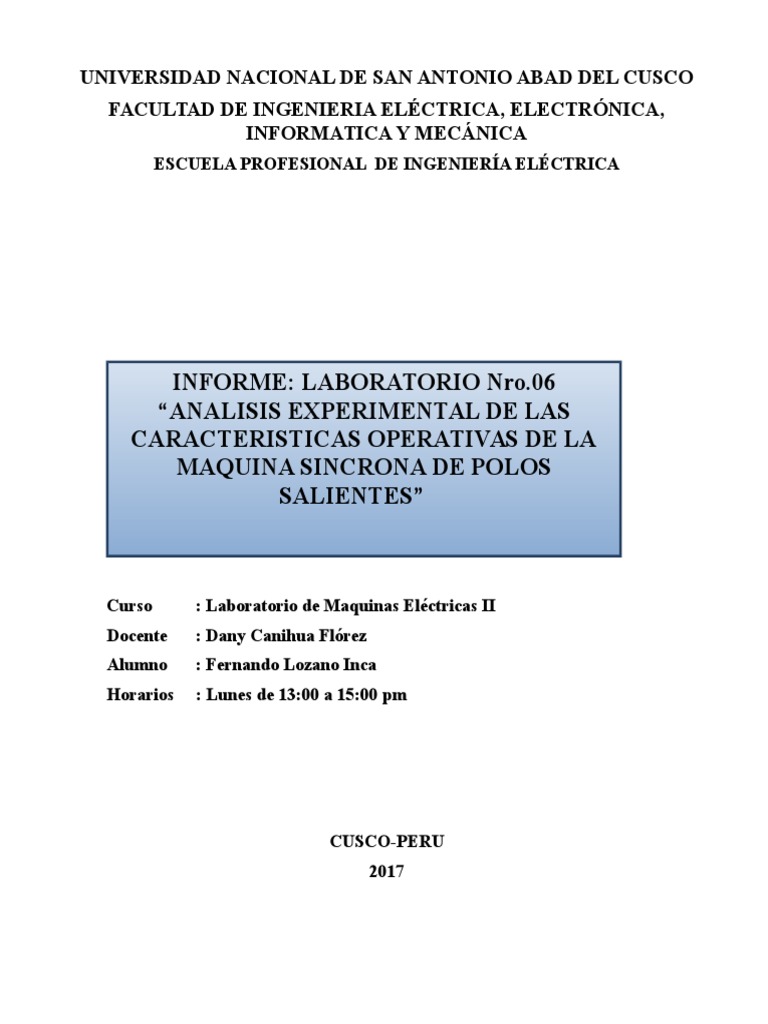 UNIVERSIDAD NACIONAL DE SAN ANTONIO ABAD DEL CUSCO
FACULTAD DE INGENIERIA ELÉCTRICA, ELECTRÓNICA, INFORMATICA Y MECÁNICA
ESCUELA PROFESIONAL DE INGENIERÍA ELÉCTRICA

INFORME: LABORATORIO Nro.06
“ANALISIS EXPERIMENTAL DE LAS CARACTERISTICAS OPERATIVAS DE LA MAQUINA SINCRONA DE POLOS SALIENTES”

Curso : Laboratorio de Maquinas Eléctricas II
Docente : Dany Canihua Flórez
Alumno : Fernando Lozano Inca
Horarios : Lunes de 13:00 a 15:00 pm

CUSCO-PERU
2017